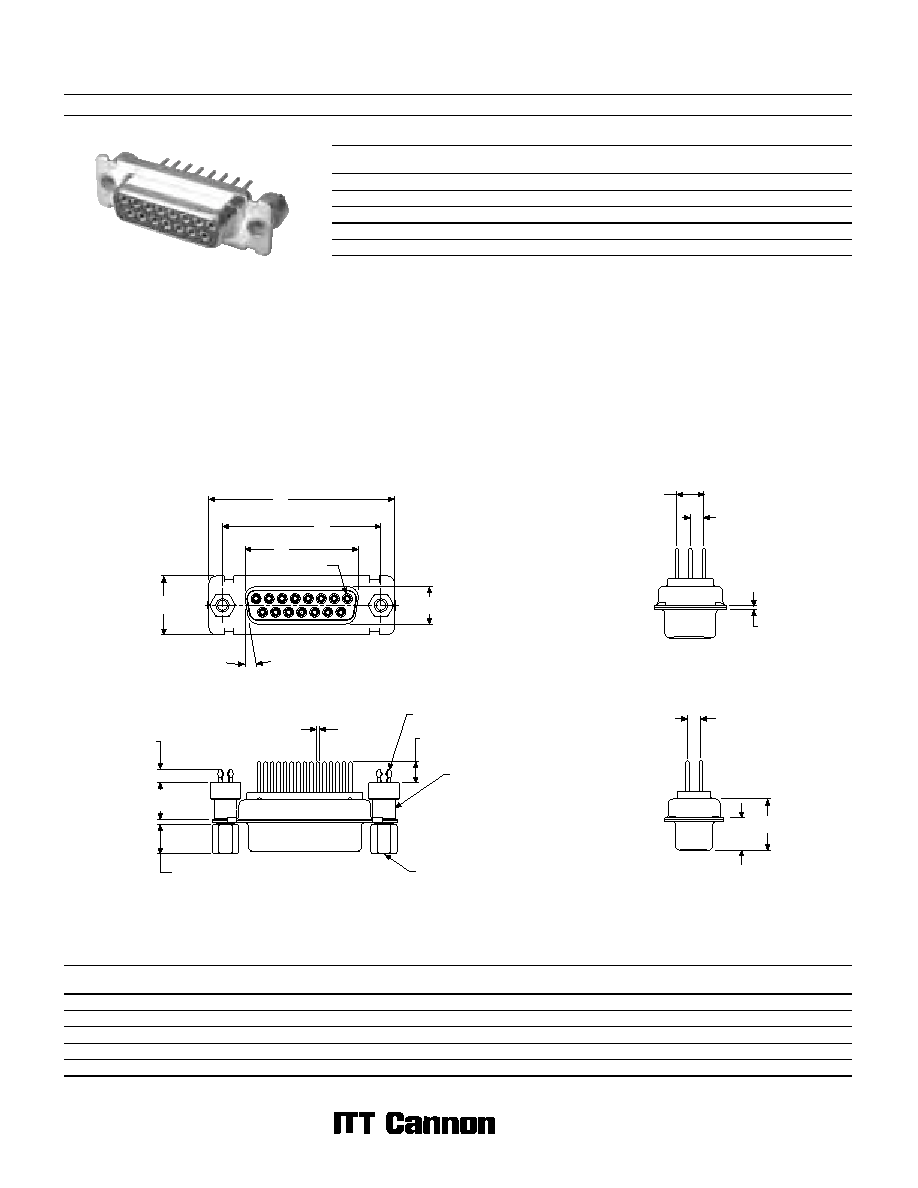 ITT Cannon